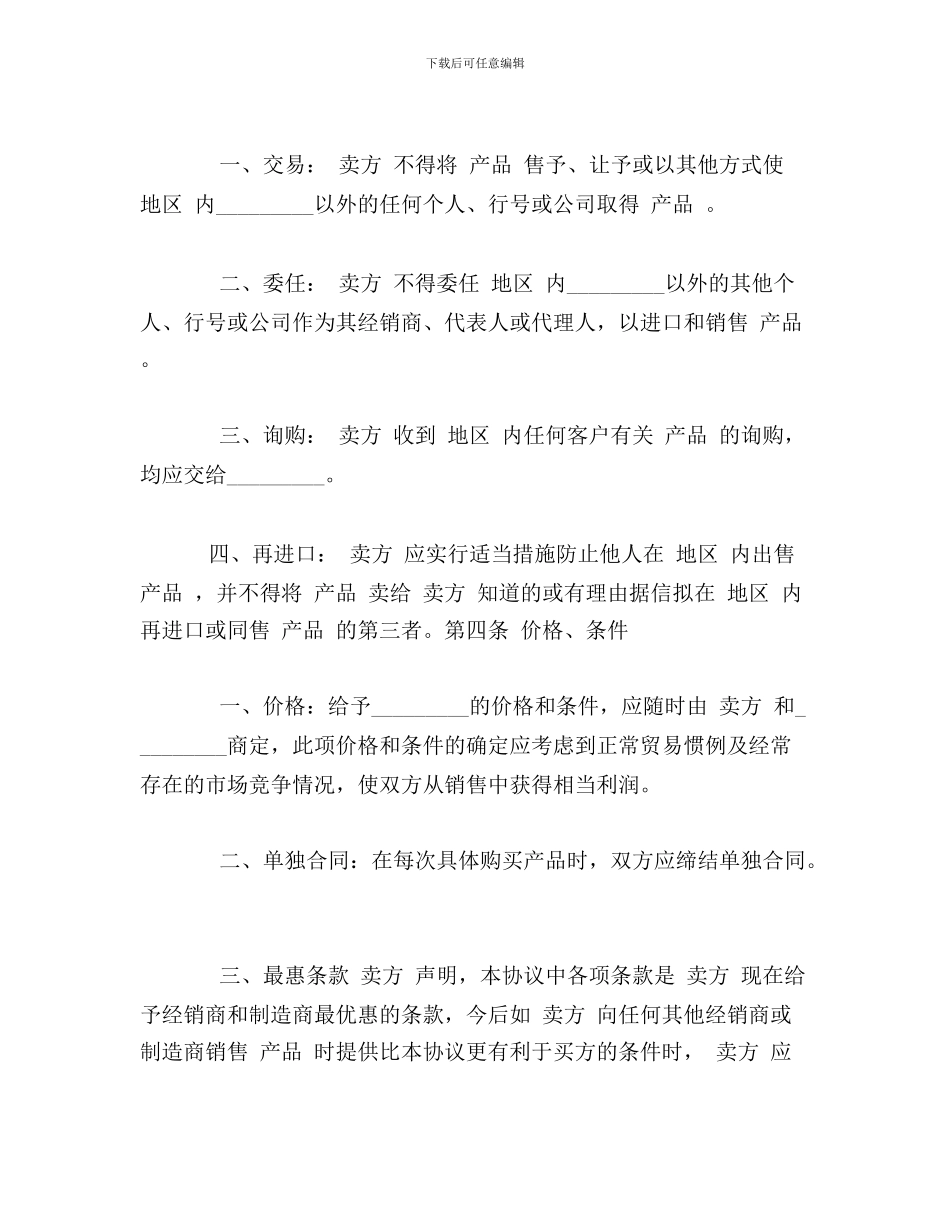 下载后可任意编辑

一、交易： 卖方 不得将 产品 售予、让予或以其他方式使 地区 内_________以外的任何个人、行号或公司取得 产品 。

二、委任： 卖方 不得委任 地区 内_________以外的其他个人、行号或公司作为其经销商、代表人或代理人，以进口和销售 产品 。

三、询购： 卖方 收到 地区 内任何客户有关 产品 的询购，均应交给_________。

四、再进口： 卖方 应实行适当措施防止他人在 地区 内出售 产品 ，并不得将 产品 卖给 卖方 知道的或有理由据信拟在 地区 内再进口或同售 产品 的第三者。第四条 价格、条件

一、价格：给予_________的价格和条件，应随时由 卖方 和_________商定，此项价格和条件的确定应考虑到正常贸易惯例及经常存在的市场竞争情况，使双方从销售中获得相当利润。

二、单独合同：在每次具体购买产品时，双方应缔结单独合同。

三、最惠条款 卖方 声明，本协议中各项条款是 卖方 现在给予经销商和制造商最优惠的条款，今后如 卖方 向任何其他经销商或制造商销售 产品 时提供比本协议更有利于买方的条件时， 卖方 应